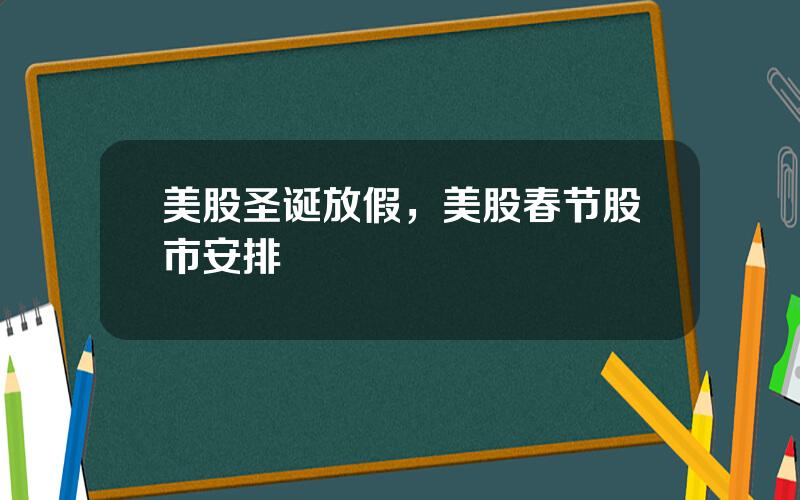 美股圣诞放假，美股春节股市安排